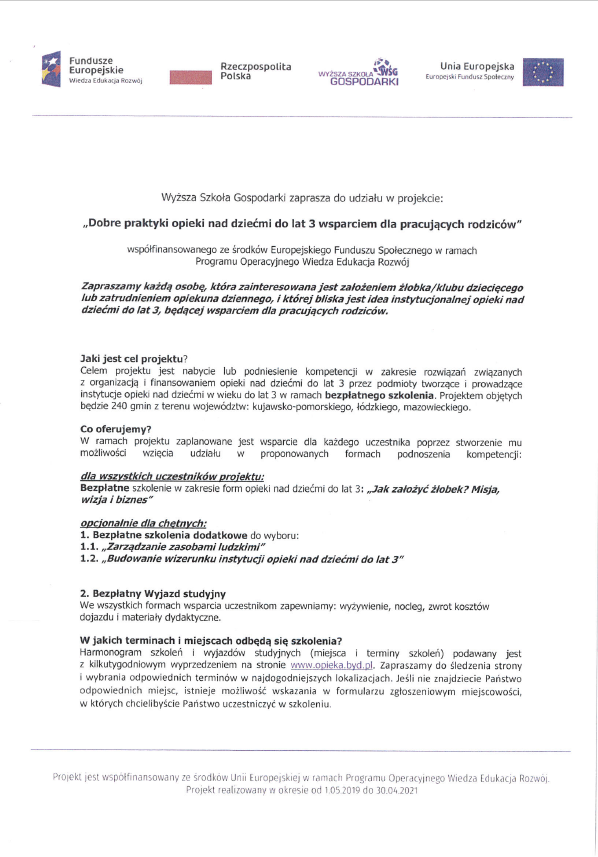 Fundusze Europejskie
Wiedza Edukacja Rozwój

Rzeczpospolita Polska

WYŻSZA SZKOŁA WSG GOSPODARKI

Unia Europejska
Europejski Fundusz Społeczny

Wyższa Szkoła Gospodarki zaprasza do udziału w projekcie:

„Dobre praktyki opieki nad dziećmi do lat 3 wsparciem dla pracujących rodziców"

współfinansowanego ze środków Europejskiego Funduszu Społecznego w ramach Programu Operacyjnego Wiedza Edukacja Rozwój

Zapraszamy każdą osobę, która zainteresowana jest założeniem żłobka/klubu dziecięcego lub zatrudnieniem opiekuna dziennego, i której bliska jest idea instytucjonalnej opieki nad dziećmi do lat 3, będącej wsparciem dla pracujących rodziców.

Jaki jest cel projektu?
Celem projektu jest nabycie lub podniesienie kompetencji w zakresie rozwiązań związanych z organizacją i finansowaniem opieki nad dziećmi do lat 3 przez podmioty tworzące i prowadzące instytucje opieki nad dziećmi w wieku do lat 3 w ramach bezpłatnego szkolenia. Projektem objętych będzie 240 gmin z terenu województw: kujawsko-pomorskiego, łódzkiego, mazowieckiego.

Co oferujemy?
W ramach projektu zaplanowane jest wsparcie dla każdego uczestnika poprzez stworzenie mu możliwości wzięcia udziału w proponowanych formach podnoszenia kompetencji:

dla wszystkich uczestników projektu:
Bezpłatne szkolenie w zakresie form opieki nad dziećmi do lat 3: „Jak założyć żłobek? Misja, wizja i biznes"

opcjonalnie dla chętnych:
1. Bezpłatne szkolenia dodatkowe do wyboru:
1.1. „Zarządzanie zasobami ludzkimi"
1.2. „Budowanie wizerunku instytucji opieki nad dziećmi do lat 3"

2. Bezpłatny Wyjazd studyjny
We wszystkich formach wsparcia uczestnikom zapewniamy: wyżywienie, nocleg, zwrot kosztów dojazdu i materiały dydaktyczne.

W jakich terminach i miejscach odbędą się szkolenia?
Harmonogram szkoleń i wyjazdów studyjnych (miejsca i terminy szkoleń) podawany jest z kilkutygodniowym wyprzedzeniem na stronie www.opieka.byd.pl. Zapraszamy do śledzenia strony i wybrania odpowiednich terminów w najdogodniejszych lokalizacjach. Jeśli nie znajdziecie Państwo odpowiednich miejsc, istnieje możliwość wskazania w formularzu zgłoszeniowym miejscowości, w których chcielibyście Państwo uczestniczyć w szkoleniu.

Projekt jest współfinansowany ze środków Unii Europejskiej w ramach Programu Operacyjnego Wiedza Edukacja Rozwój.
Projekt realizowany w okresie od 1.05.2019 do 30.04.2021